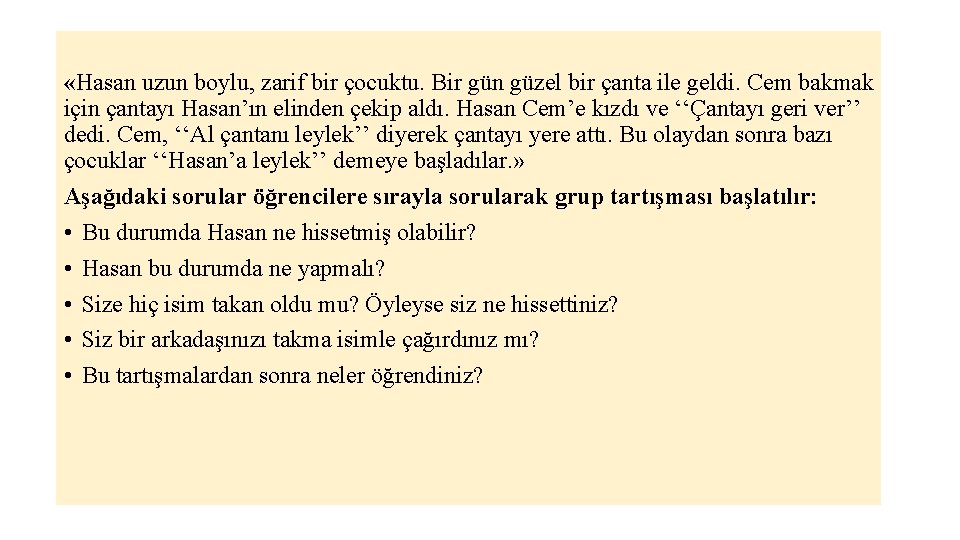 «Hasan uzun boylu, zarif bir çocuktu. Bir gün güzel bir çanta ile geldi. Cem bakmak için çantayı Hasan’ın elinden çekip aldı. Hasan Cem’e kızdı ve ‘‘Çantayı geri ver’’ dedi. Cem, ‘‘Al çantanı leylek’’ diyerek çantayı yere attı. Bu olaydan sonra bazı çocuklar ‘‘Hasan’a leylek’’ demeye başladılar.»

Aşağıdaki sorular öğrencilere sırayla sorularak grup tartışması başlatılır:
• Bu durumda Hasan ne hissetmiş olabilir?
• Hasan bu durumda ne yapmalı?
• Size hiç isim takan oldu mu? Öyleyse siz ne hissettiniz?
• Siz bir arkadaşınızı takma isimle çağırdınız mı?
• Bu tartışmalardan sonra neler öğrendiniz?